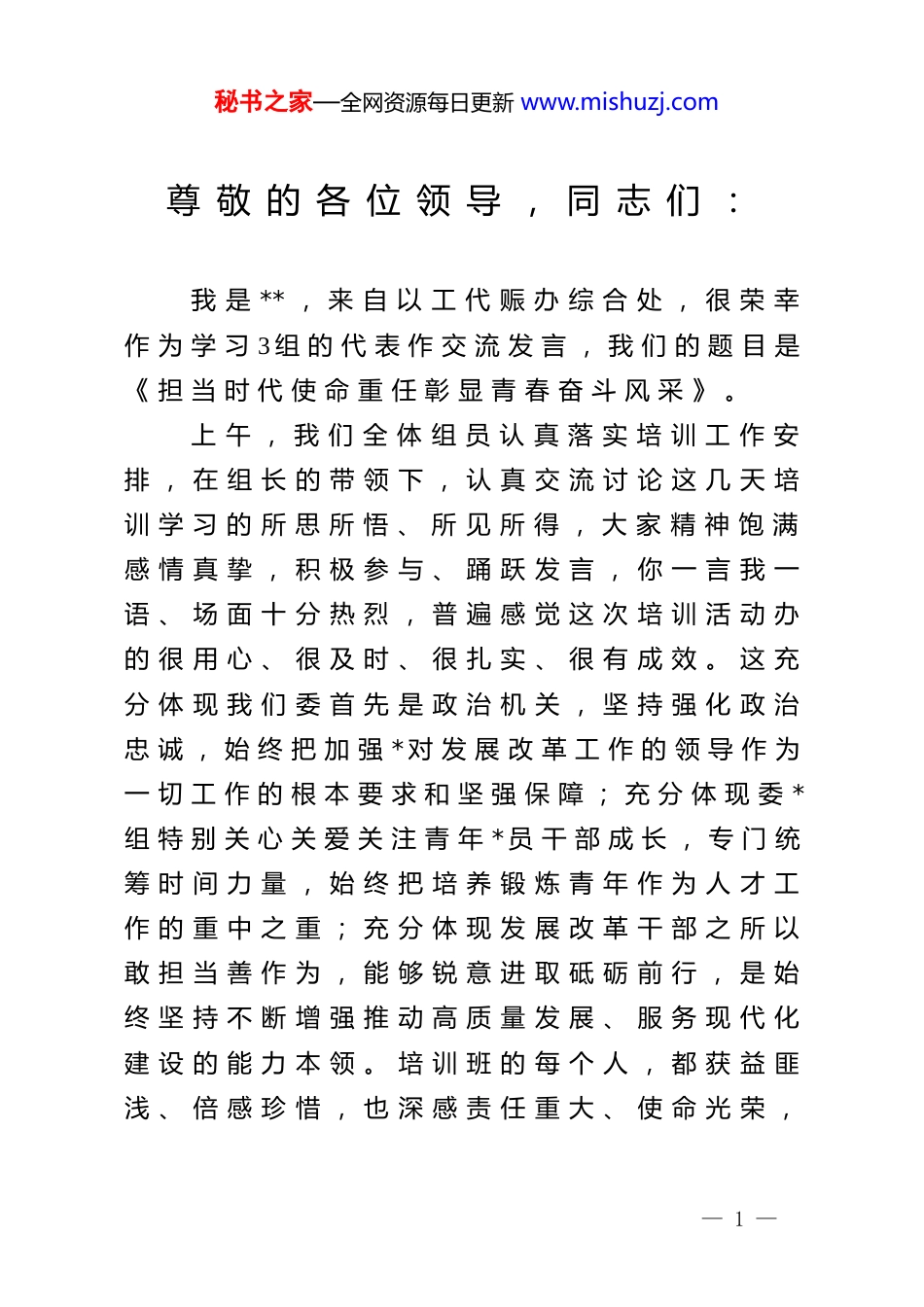 秘书之家—全网资源每日更新 www.mishuzj.com

尊敬的各位领导，同志们：

我是**，来自以工代赈办综合处，很荣幸作为学习3组的代表作交流发言，我们的题目是《担当时代使命重任彰显青春奋斗风采》。

上午，我们全体组员认真落实培训工作安排，在组长的带领下，认真交流讨论这几天培训学习的所思所悟、所见所得，大家精神饱满感情真挚，积极参与、踊跃发言，你一言我一语、场面十分热烈，普遍感觉这次培训活动办的很用心、很及时、很扎实、很有成效。这充分体现我们委首先是政治机关，坚持强化政治忠诚，始终把加强*对发展改革工作的领导作为一切工作的根本要求和坚强保障；充分体现委*组特别关心关爱关注青年*员干部成长，专门统筹时间力量，始终把培养锻炼青年作为人才工作的重中之重；充分体现发展改革干部之所以敢担当善作为，能够锐意进取砥砺前行，是始终坚持不断增强推动高质量发展、服务现代化建设的能力本领。培训班的每个人，都获益匪浅、倍感珍惜，也深感责任重大、使命光荣，

— 1 —